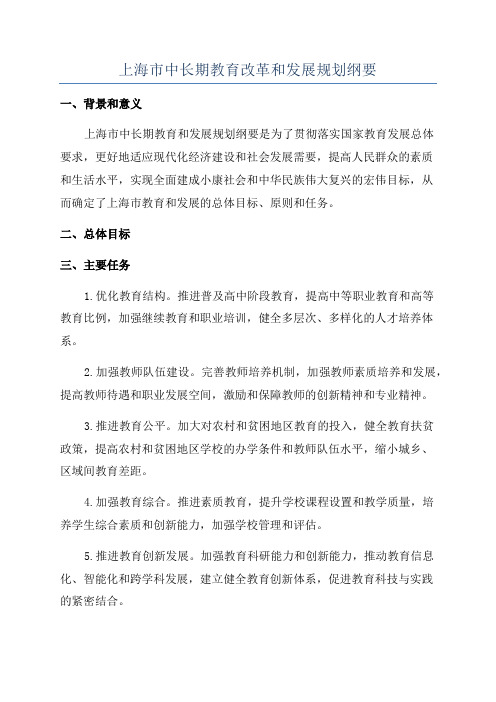 上海市中长期教育改革和发展规划纲要

一、背景和意义

上海市中长期教育和发展规划纲要是为了贯彻落实国家教育发展总体要求，更好地适应现代化经济建设和社会发展需要，提高人民群众的素质和生活水平，实现全面建成小康社会和中华民族伟大复兴的宏伟目标，从而确定了上海市教育和发展的总体目标、原则和任务。

二、总体目标

三、主要任务

1.优化教育结构。推进普及高中阶段教育，提高中等职业教育和高等教育比例，加强继续教育和职业培训，健全多层次、多样化的人才培养体系。

2.加强教师队伍建设。完善教师培养机制，加强教师素质培养和发展，提高教师待遇和职业发展空间，激励和保障教师的创新精神和专业精神。

3.推进教育公平。加大对农村和贫困地区教育的投入，健全教育扶贫政策，提高农村和贫困地区学校的办学条件和教师队伍水平，缩小城乡、区域间教育差距。

4.加强教育综合。推进素质教育，提升学校课程设置和教学质量，培养学生综合素质和创新能力，加强学校管理和评估。

5.推进教育创新发展。加强教育科研能力和创新能力，推动教育信息化、智能化和跨学科发展，建立健全教育创新体系，促进教育科技与实践的紧密结合。